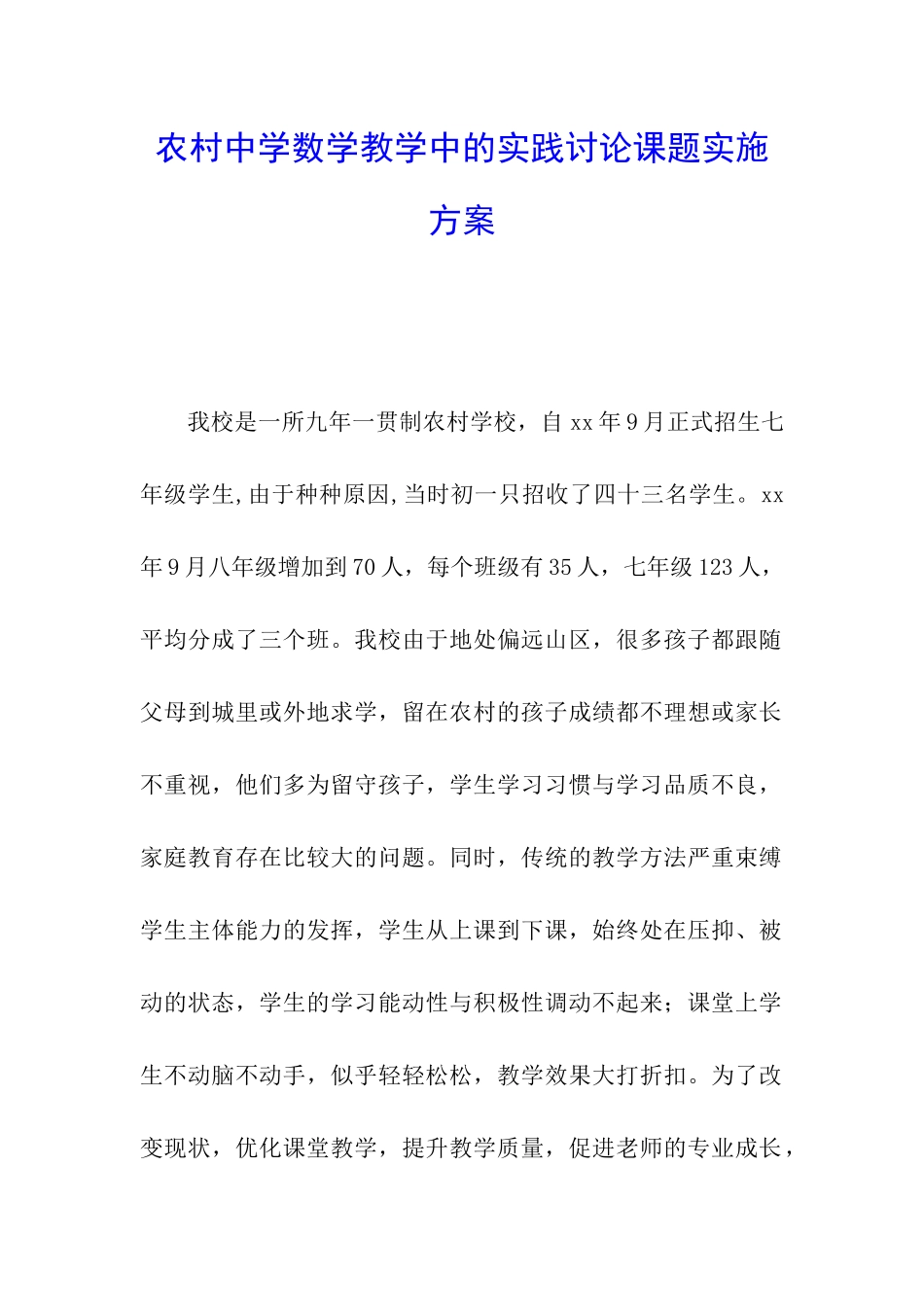 农村中学数学教学中的实践讨论课题实施方案

我校是一所九年一贯制农村学校，自 xx 年 9 月正式招生七年级学生,由于种种原因,当时初一只招收了四十三名学生。xx 年 9 月八年级增加到 70 人，每个班级有 35 人，七年级 123 人，平均分成了三个班。我校由于地处偏远山区，很多孩子都跟随父母到城里或外地求学，留在农村的孩子成绩都不理想或家长不重视，他们多为留守孩子，学生学习习惯与学习品质不良，家庭教育存在比较大的问题。同时，传统的教学方法严重束缚学生主体能力的发挥，学生从上课到下课，始终处在压抑、被动的状态，学生的学习能动性与积极性调动不起来；课堂上学生不动脑不动手，似乎轻轻松松，教学效果大打折扣。为了改变现状，优化课堂教学，提升教学质量，促进老师的专业成长，